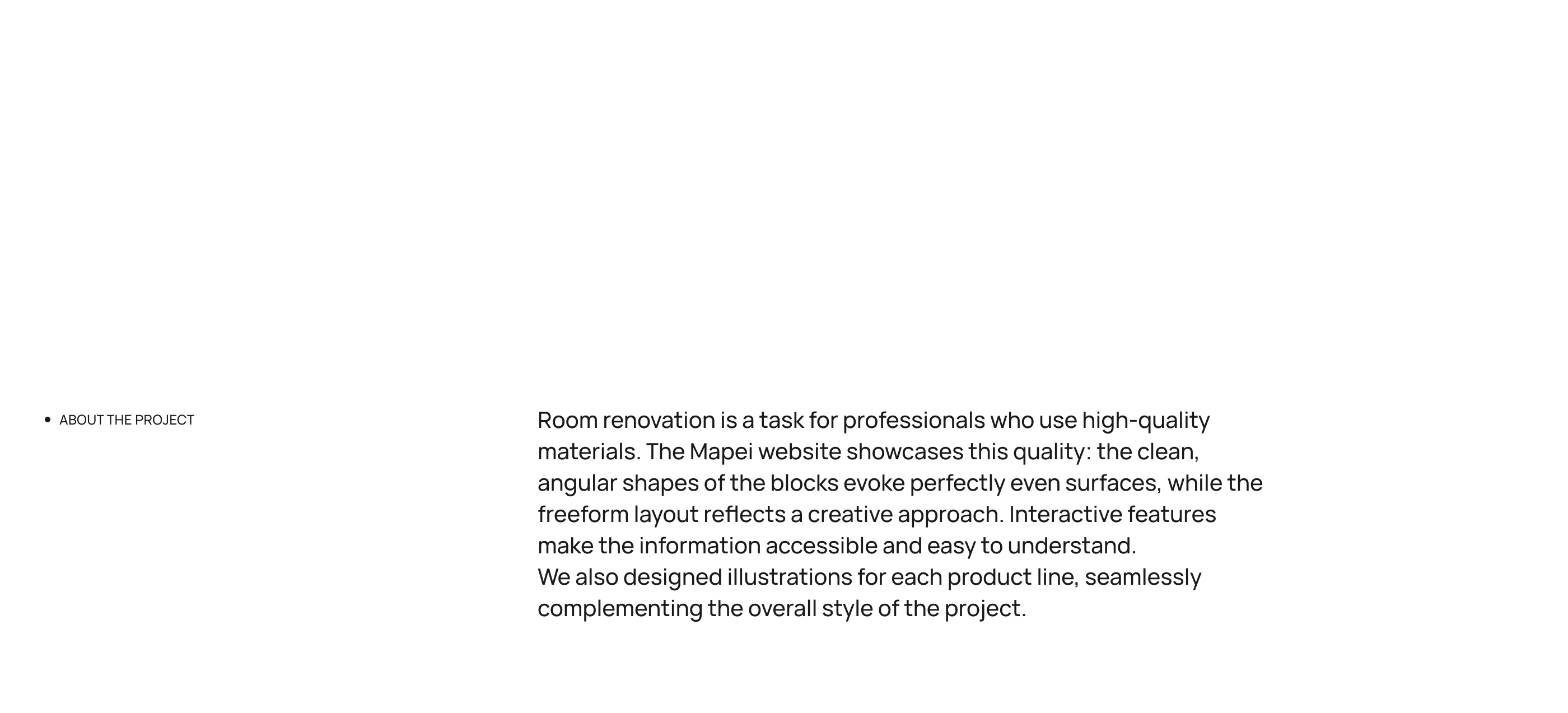 • ABOUT THE PROJECT

Room renovation is a task for professionals who use high-quality materials. The Mapei website showcases this quality: the clean, angular shapes of the blocks evoke perfectly even surfaces, while the freeform layout reflects a creative approach. Interactive features make the information accessible and easy to understand.

We also designed illustrations for each product line, seamlessly complementing the overall style of the project.